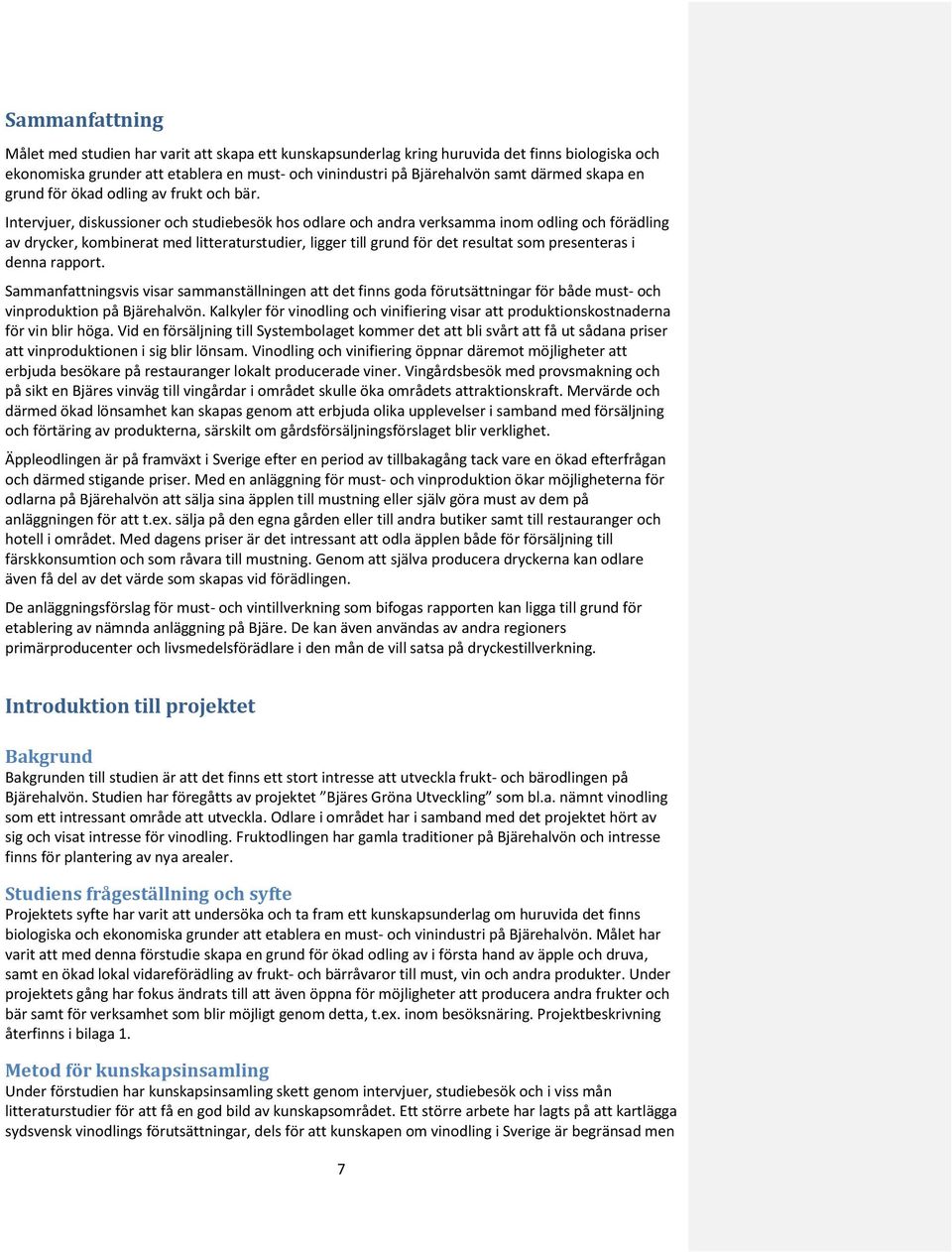 Sammanfattning

Målet med studien har varit att skapa ett kunskapsunderlag kring huruvida det finns biologiska och ekonomiska grunder att etablera en must- och vinindustri på Bjärehalvön samt därmed skapa en grund för ökad odling av frukt och bär.

Intervjuer, diskussioner och studiebesök hos odlare och andra verksamma inom odling och förädling av drycker, kombinerat med litteraturstudier, ligger till grund för det resultat som presenteras i denna rapport.

Sammanfattningsvis visar sammanställningen att det finns goda förutsättningar för både must- och vinproduktion på Bjärehalvön. Kalkyler för vinodling och vinifiering visar att produktionskostnaderna för vin blir höga. Vid en försäljning till Systembolaget kommer det att bli svårt att få ut sådana priser att vinproduktionen i sig blir lönsam. Vinodling och vinifiering öppnar däremot möjligheter att erbjuda besökare på restauranger lokalt producerade viner. Vingårdsbesök med provsmakning och på sikt en Bjäres vinväg till vingårdar i området skulle öka områdets attraktionskraft. Mervärde och därmed ökad lönsamhet kan skapas genom att erbjuda olika upplevelser i samband med försäljning och förtäring av produkterna, särskilt om gårdsförsäljningsförslaget blir verklighet.

Äppleodlingen är på framväxt i Sverige efter en period av tillbakagång tack vare en ökad efterfrågan och därmed stigande priser. Med en anläggning för must- och vinproduktion ökar möjligheterna för odlarna på Bjärehalvön att sälja sina äpplen till mustning eller själv göra must av dem på anläggningen för att t.ex. sälja på den egna gården eller till andra butiker samt till restauranger och hotell i området. Med dagens priser är det intressant att odla äpplen både för försäljning till färskkonsumtion och som råvara till mustning. Genom att själva producera dryckerna kan odlare även få del av det värde som skapas vid förädlingen.

De anläggningsförslag för must- och vintillverkning som bifogas rapporten kan ligga till grund för etablering av nämnda anläggning på Bjäre. De kan även användas av andra regioners primärproducenter och livsmedelsförädlare i den mån de vill satsa på dryckestillverkning.

Introduktion till projektet

Bakgrund
Bakgrunden till studien är att det finns ett stort intresse att utveckla frukt- och bärodlingen på Bjärehalvön. Studien har föregåtts av projektet ”Bjäres Gröna Utveckling” som bl.a. nämnt vinodling som ett intressant område att utveckla. Odlare i området har i samband med det projektet hört av sig och visat intresse för vinodling. Fruktodlingen har gamla traditioner på Bjärehalvön och intresse finns för plantering av nya arealer.

Studiens frågeställning och syfte
Projektets syfte har varit att undersöka och ta fram ett kunskapsunderlag om huruvida det finns biologiska och ekonomiska grunder att etablera en must- och vinindustri på Bjärehalvön. Målet har varit att med denna förstudie skapa en grund för ökad odling av i första hand av äpple och druva, samt en ökad lokal vidareförädling av frukt- och bärråvaror till must, vin och andra produkter. Under projektets gång har fokus ändrats till att även öppna för möjligheter att producera andra frukter och bär samt för verksamhet som blir möjligt genom detta, t.ex. inom besöksnäring. Projektbeskrivning återfinns i bilaga 1.

Metod för kunskapsinsamling
Under förstudien har kunskapsinsamling skett genom intervjuer, studiebesök och i viss mån litteraturstudier för att få en god bild av kunskapsområdet. Ett större arbete har lagts på att kartlägga sydsvensk vinodlings förutsättningar, dels för att kunskapen om vinodling i Sverige är begränsad men

7